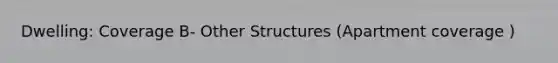 Dwelling: Coverage B- Other Structures (Apartment coverage )